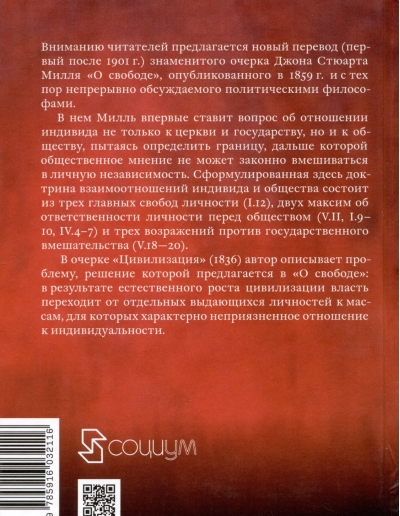 Вниманию читателей предлагается новый перевод (первый после 1901 г.) знаменитого очерка Джона Стюарта Милля «О свободе», опубликованного в 1859 г. и с тех пор непрерывно обсуждаемого политическими философами.

В нем Милль впервые ставит вопрос об отношении индивида не только к церкви и государству, но и к обществу, пытаясь определить границу, дальше которой общественное мнение не может законно вмешиваться в личную независимость. Сформулированная здесь доктрина взаимоотношений индивида и общества состоит из трех главных свобод личности (I.12), двух максим об ответственности личности перед обществом (V.II, I.9–10, IV.4–7) и трех возражений против государственного вмешательства (V.18—20).

В очерке «Цивилизация» (1836) автор описывает проблему, решение которой предлагается в «О свободе»: в результате естественного роста цивилизации власть переходит от отдельных выдающихся личностей к массам, для которых характерно неприязненное отношение к индивидуальности.

СОЦИУМ

9 785916 032116